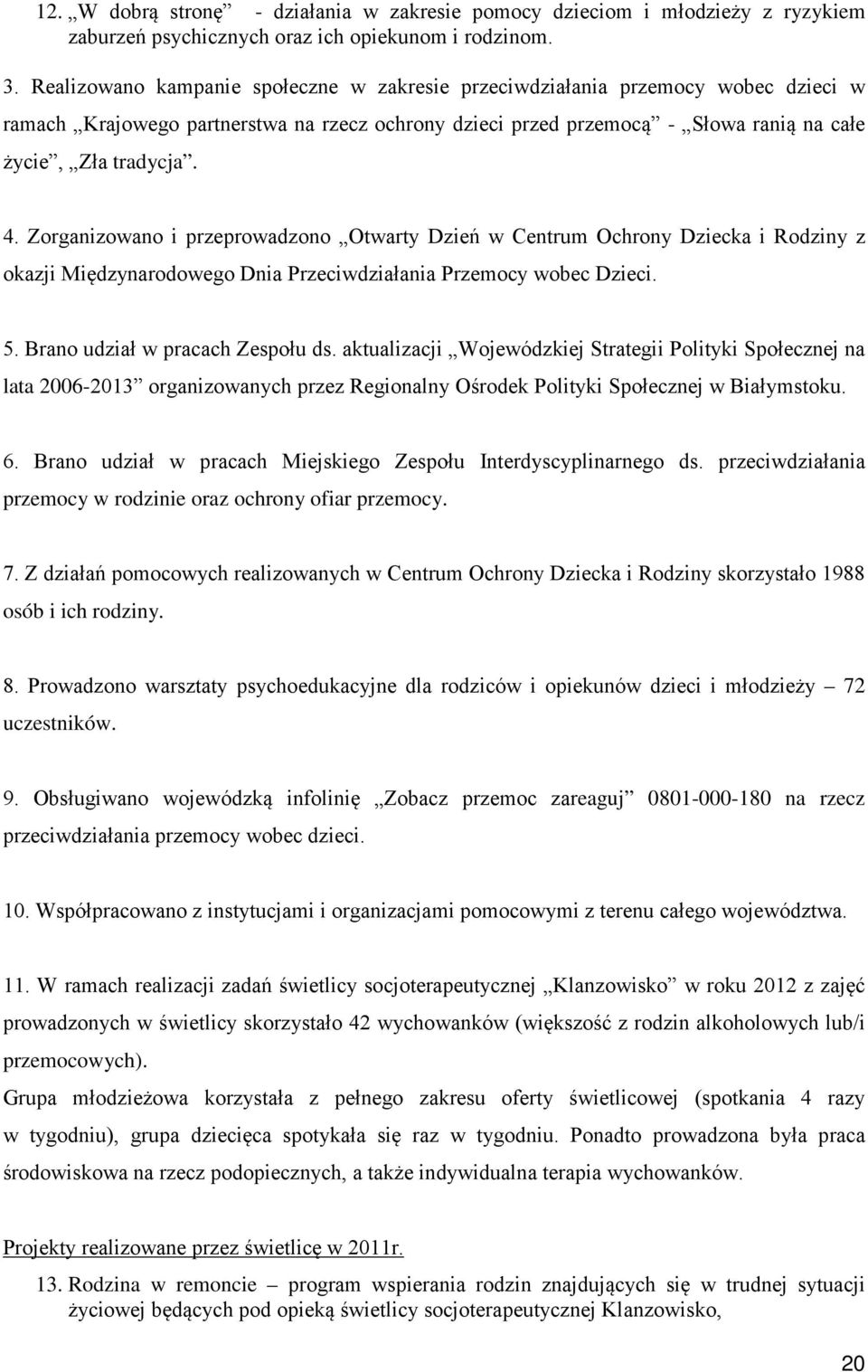 12. „W dobrą stronę” - działania w zakresie pomocy dzieciom i młodzieży z ryzykiem zaburzeń psychicznych oraz ich opiekunom i rodzinom.

3. Realizowano kampanie społeczne w zakresie przeciwdziałania przemocy wobec dzieci w ramach „Krajowego partnerstwa na rzecz ochrony dzieci przed przemocą” - „Słowa ranią na całe życie”, „Zła tradycja”.

4. Zorganizowano i przeprowadzono „Otwarty Dzień w Centrum Ochrony Dziecka i Rodziny z okazji Międzynarodowego Dnia Przeciwdziałania Przemocy wobec Dzieci.

5. Brano udział w pracach Zespołu ds. aktualizacji „Wojewódzkiej Strategii Polityki Społecznej na lata 2006-2013” organizowanych przez Regionalny Ośrodek Polityki Społecznej w Białymstoku.

6. Brano udział w pracach Miejskiego Zespołu Interdyscyplinarnego ds. przeciwdziałania przemocy w rodzinie oraz ochrony ofiar przemocy.

7. Z działań pomocowych realizowanych w Centrum Ochrony Dziecka i Rodziny skorzystało 1988 osób i ich rodziny.

8. Prowadzono warsztaty psychoedukacyjne dla rodziców i opiekunów dzieci i młodzieży – 72 uczestników.

9. Obsługiwano wojewódzką infolinię „Zobacz przemoc zareaguj” 0801-000-180 na rzecz przeciwdziałania przemocy wobec dzieci.

10. Współpracowano z instytucjami i organizacjami pomocowymi z terenu całego województwa.

11. W ramach realizacji zadań świetlicy socjoterapeutycznej „Klanzowisko” w roku 2012 z zajęć prowadzonych w świetlicy skorzystało 42 wychowanków (większość z rodzin alkoholowych lub/i przemocowych).
Grupa młodzieżowa korzystała z pełnego zakresu oferty świetlicowej (spotkania 4 razy w tygodniu), grupa dziecięca spotykała się raz w tygodniu. Ponadto prowadzona była praca środowiskowa na rzecz podopiecznych, a także indywidualna terapia wychowanków.

Projekty realizowane przez świetlicę w 2011r.

13. Rodzina w remoncie – program wspierania rodzin znajdujących się w trudnej sytuacji życiowej będących pod opieką świetlicy socjoterapeutycznej Klanzowisko,

20